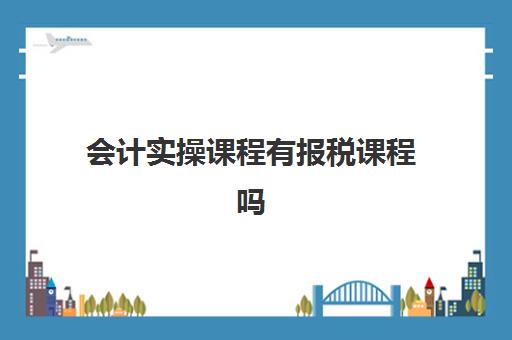 会计实操课程有报税课程吗